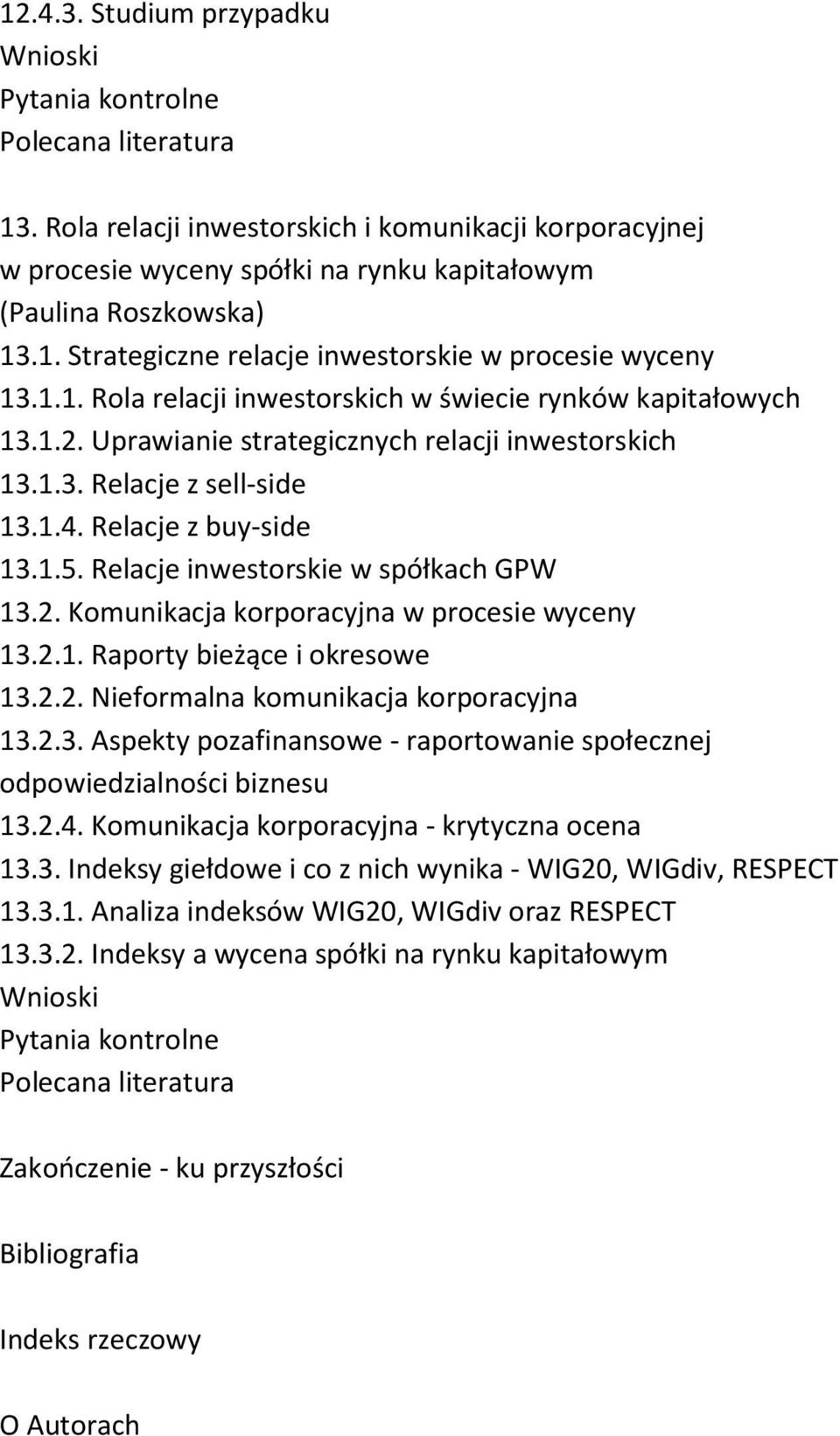 12.4.3. Studium przypadku
Wnioski
Pytania kontrolne
Polecana literatura

13. Rola relacji inwestorskich i komunikacji korporacyjnej w procesie wyceny spółki na rynku kapitałowym (Paulina Roszkowska)
13.1. Strategiczne relacje inwestorskie w procesie wyceny
13.1.1. Rola relacji inwestorskich w świecie rynków kapitałowych
13.1.2. Uprawianie strategicznych relacji inwestorskich
13.1.3. Relacje z sell-side
13.1.4. Relacje z buy-side
13.1.5. Relacje inwestorskie w spółkach GPW
13.2. Komunikacja korporacyjna w procesie wyceny
13.2.1. Raporty bieżące i okresowe
13.2.2. Nieformalna komunikacja korporacyjna
13.2.3. Aspekty pozafinansowe - raportowanie społecznej odpowiedzialności biznesu
13.2.4. Komunikacja korporacyjna - krytyczna ocena
13.3. Indeksy giełdowe i co z nich wynika - WIG20, WIGdiv, RESPECT
13.3.1. Analiza indeksów WIG20, WIGdiv oraz RESPECT
13.3.2. Indeksy a wycena spółki na rynku kapitałowym
Wnioski
Pytania kontrolne
Polecana literatura

Zakończenie - ku przyszłości

Bibliografia

Indeks rzeczowy

O Autorach